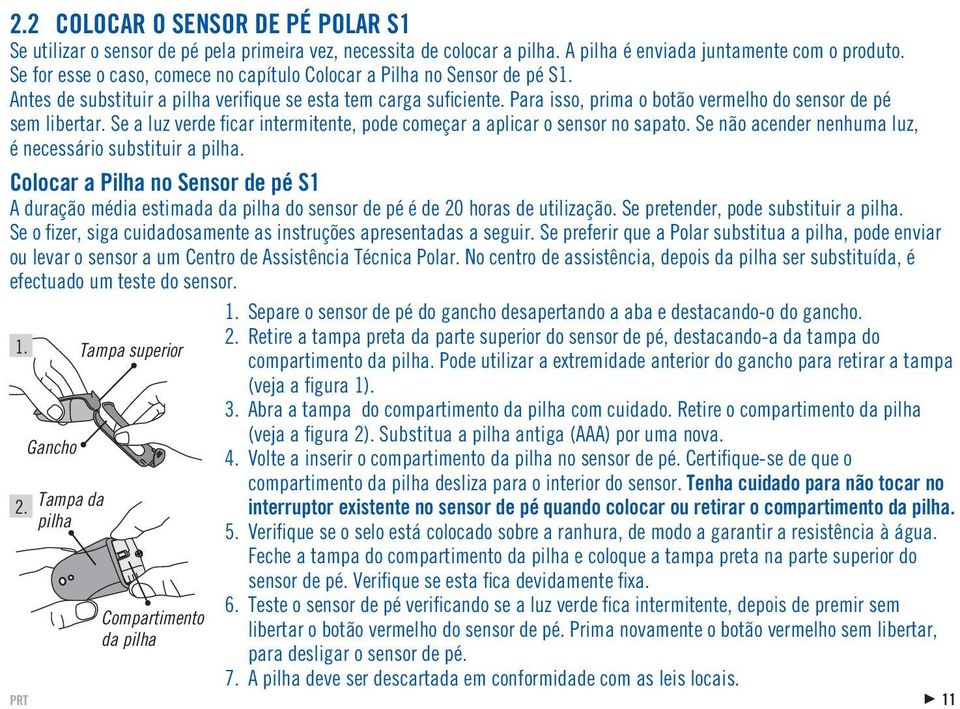 2.2 COLOCAR O SENSOR DE PÉ POLAR S1

Se utilizar o sensor de pé pela primeira vez, necessita de colocar a pilha. A pilha é enviada juntamente com o produto. Se for esse o caso, comece no capítulo Colocar a Pilha no Sensor de pé S1.

Antes de substituir a pilha verifique se esta tem carga suficiente. Para isso, prima o botão vermelho do sensor de pé sem libertar. Se a luz verde ficar intermitente, pode começar a aplicar o sensor no sapato. Se não acender nenhuma luz, é necessário substituir a pilha.

Colocar a Pilha no Sensor de pé S1

A duração média estimada da pilha do sensor de pé é de 20 horas de utilização. Se pretender, pode substituir a pilha. Se o fizer, siga cuidadosamente as instruções apresentadas a seguir. Se preferir que a Polar substitua a pilha, pode enviar ou levar o sensor a um Centro de Assistência Técnica Polar. No centro de assistência, depois da pilha ser substituída, é efectuado um teste do sensor.

1. Tampa superior

Gancho

2. Tampa da pilha

Compartimento da pilha

1. Separe o sensor de pé do gancho desapertando a aba e destacando-o do gancho.
2. Retire a tampa preta da parte superior do sensor de pé, destacando-a da tampa do compartimento da pilha. Pode utilizar a extremidade anterior do gancho para retirar a tampa (veja a figura 1).
3. Abra a tampa do compartimento da pilha com cuidado. Retire o compartimento da pilha (veja a figura 2). Substitua a pilha antiga (AAA) por uma nova.
4. Volte a inserir o compartimento da pilha no sensor de pé. Certifique-se de que o compartimento da pilha desliza para o interior do sensor. Tenha cuidado para não tocar no interruptor existente no sensor de pé quando colocar ou retirar o compartimento da pilha.
5. Verifique se o selo está colocado sobre a ranhura, de modo a garantir a resistência à água. Feche a tampa do compartimento da pilha e coloque a tampa preta na parte superior do sensor de pé. Verifique se esta fica devidamente fixa.
6. Teste o sensor de pé verificando se a luz verde fica intermitente, depois de premir sem libertar o botão vermelho do sensor de pé. Prima novamente o botão vermelho sem libertar, para desligar o sensor de pé.
7. A pilha deve ser descartada em conformidade com as leis locais.

PRT

► 11